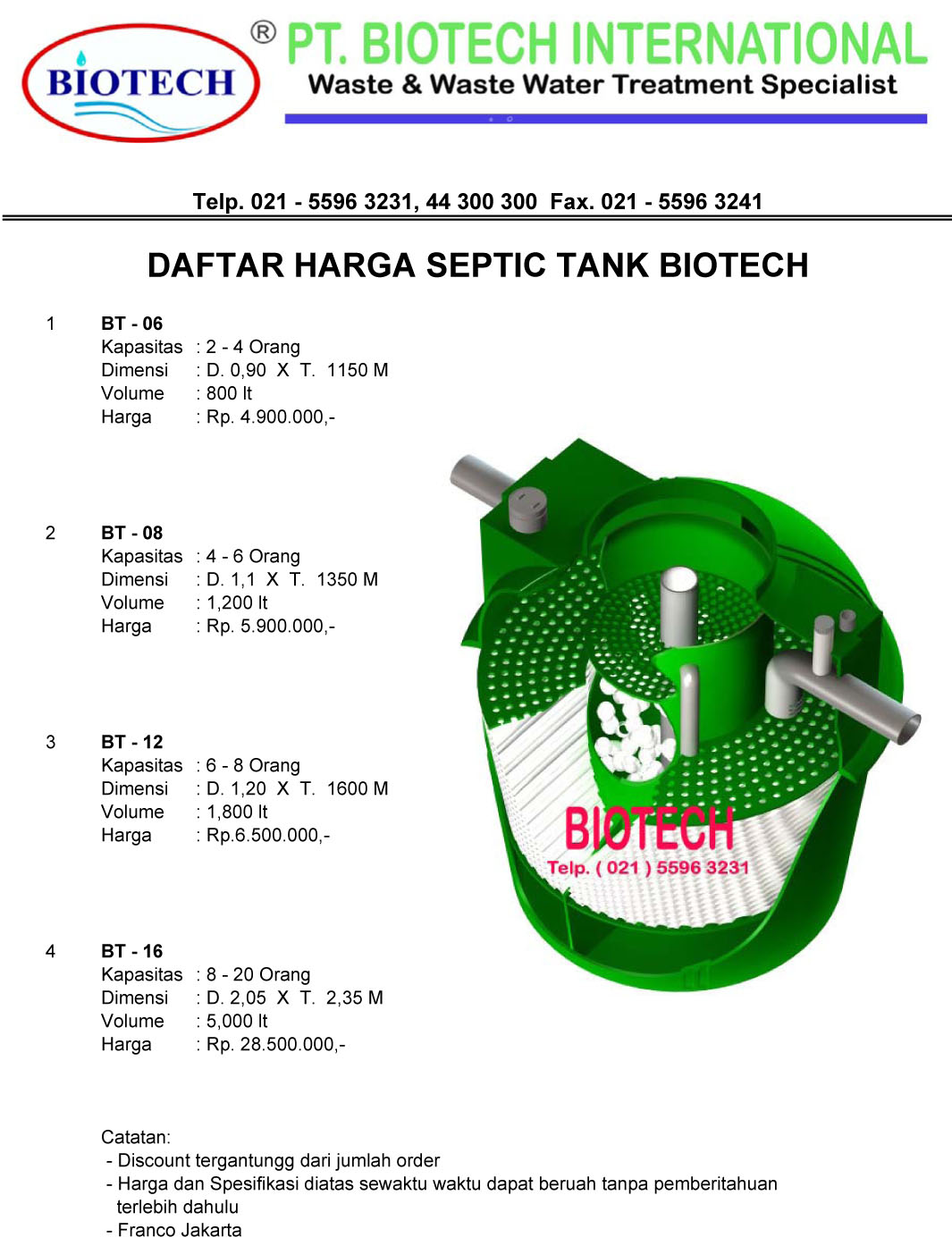 BIOTECH

® PT. BIOTECH INTERNATIONAL
Waste & Waste Water Treatment Specialist

Telp. 021 - 5596 3231, 44 300 300 Fax. 021 - 5596 3241

DAFTAR HARGA SEPTIC TANK BIOTECH

1 BT - 06
Kapasitas : 2 - 4 Orang
Dimensi : D. 0,90 X T. 1150 M
Volume : 800 lt
Harga : Rp. 4.900.000,-

2 BT - 08
Kapasitas : 4 - 6 Orang
Dimensi : D. 1,1 X T. 1350 M
Volume : 1,200 lt
Harga : Rp. 5.900.000,-

3 BT - 12
Kapasitas : 6 - 8 Orang
Dimensi : D. 1,20 X T. 1600 M
Volume : 1,800 lt
Harga : Rp.6.500.000,-

4 BT - 16
Kapasitas : 8 - 20 Orang
Dimensi : D. 2,05 X T. 2,35 M
Volume : 5,000 lt
Harga : Rp. 28.500.000,-

BIOTECH
Telp. ( 021 ) 5596 3231

Catatan:
- Discount tergantungg dari jumlah order
- Harga dan Spesifikasi diatas sewaktu waktu dapat beruah tanpa pemberitahuan terlebih dahulu
- Franco Jakarta